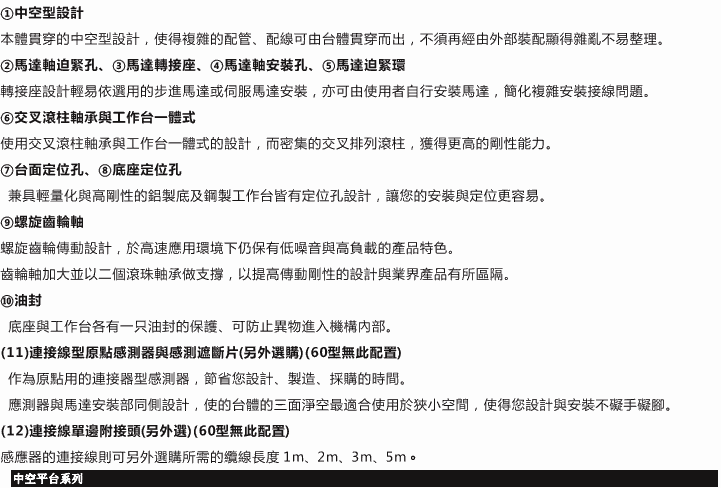 ①中空型設計

本體貫穿的中空型設計，使得複雜的配管、配線可由台體貫穿而出，不須再經由外部裝配顯得雜亂不易整理。

②馬達軸迫緊孔、③馬達轉接座、④馬達軸安裝孔、⑤馬達迫緊環

轉接座設計輕易依選用的步進馬達或伺服馬達安裝，亦可由使用者自行安裝馬達，簡化複雜安裝接線問題。

⑥交叉滾柱軸承與工作台一體式

使用交叉滾柱軸承與工作台一體式的設計，而密集的交叉排列滾柱，獲得更高的剛性能力。

⑦台面定位孔、⑧底座定位孔

兼具輕量化與高剛性的鋁製底及鋼製工作台皆有定位孔設計，讓您的安裝與定位更容易。

⑨螺旋齒輪軸

螺旋齒輪傳動設計，於高速應用環境下仍保有低噪音與高負載的產品特色。

齒輪軸加大並以二個滾珠軸承做支撐，以提高傳動剛性的設計與業界產品有所區隔。

⑩油封

底座與工作台各有一只油封的保護、可防止異物進入機構內部。

(11)連接線型原點感測器與感測遮斷片(另外選購)(60型無此配置)

作為原點用的連接器型感測器，節省您設計、製造、採購的時間。

應測器與馬達安裝部同側設計，使的台體的三面淨空最適合使用於狹小空間，使得您設計與安裝不礙手礙腳。

(12)連接線單邊附接頭(另外選)(60型無此配置)

感應器的連接線則可另外選購所需的纜線長度 1m、2m、3m、5m。

中空平台系列